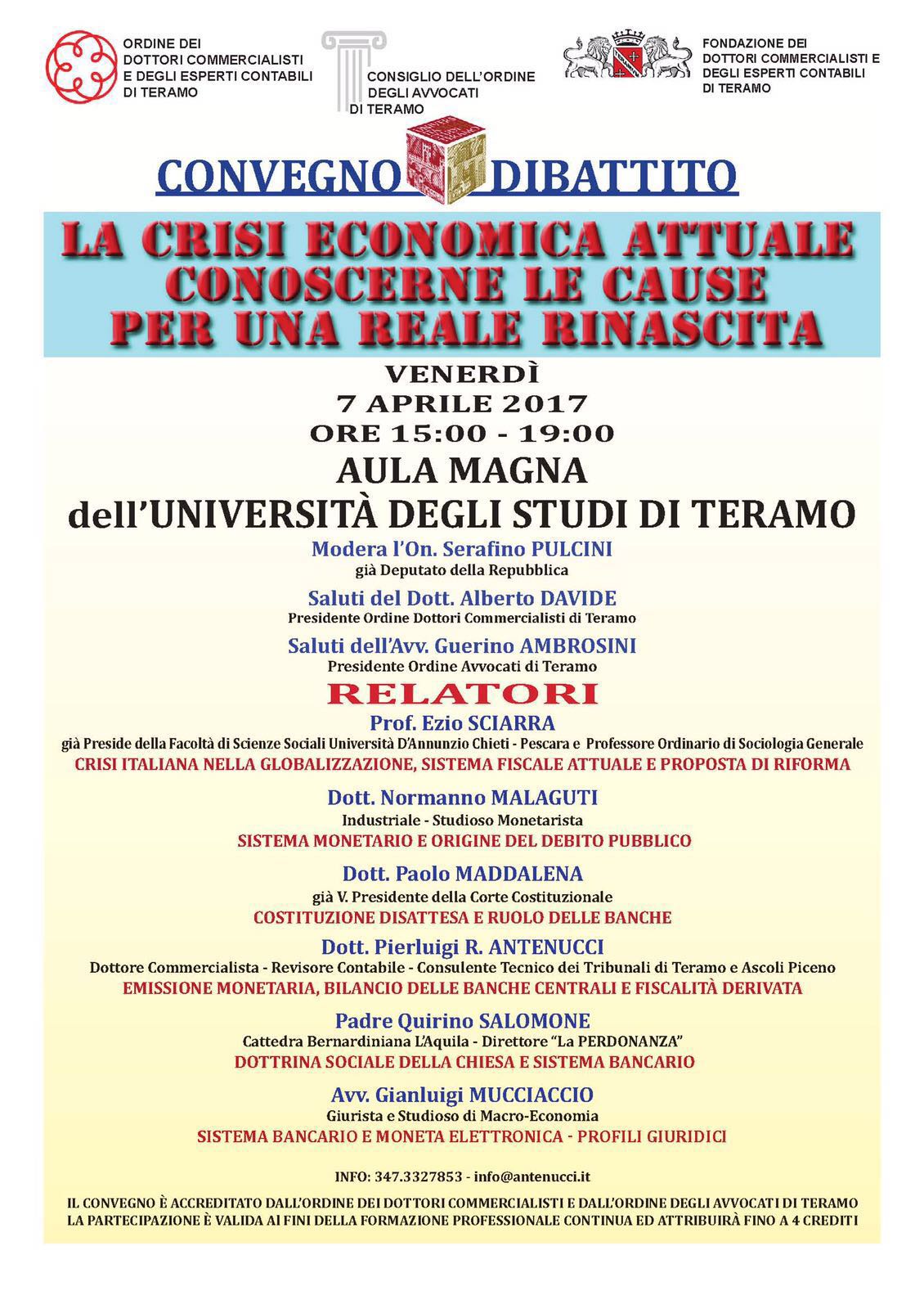 ORDINE DEI DOTTORI COMMERCIALISTI E DEGLI ESPERTI CONTABILI DI TERAMO

CONSIGLIO DELL'ORDINE DEGLI AVVOCATI DI TERAMO

FONDAZIONE DEI DOTTORI COMMERCIALISTI E DEGLI ESPERTI CONTABILI DI TERAMO

CONVEGNO DIBATTITO

LA CRISI ECONOMICA ATTUALE
CONOSCERNE LE CAUSE
PER UNA REALE RINASCITA

VENERDÌ
7 APRILE 2017
ORE 15:00 - 19:00
AULA MAGNA
dell'UNIVERSITÀ DEGLI STUDI DI TERAMO

Modera l'On. Serafino PULCINI
già Deputato della Repubblica

Saluti del Dott. Alberto DAVIDE
Presidente Ordine Dottori Commercialisti di Teramo

Saluti dell'Avv. Guerino AMBROSINI
Presidente Ordine Avvocati di Teramo

RELATORI

Prof. Ezio SCIARRA
già Preside della Facoltà di Scienze Sociali Università D'Annunzio Chieti - Pescara e Professore Ordinario di Sociologia Generale
CRISI ITALIANA NELLA GLOBALIZZAZIONE, SISTEMA FISCALE ATTUALE E PROPOSTA DI RIFORMA

Dott. Normanno MALAGUTI
Industriale - Studioso Monetarista
SISTEMA MONETARIO E ORIGINE DEL DEBITO PUBBLICO

Dott. Paolo MADDALENA
già V. Presidente della Corte Costituzionale
COSTITUZIONE DISATTESA E RUOLO DELLE BANCHE

Dott. Pierluigi R. ANTENUCCI
Dottore Commercialista - Revisore Contabile - Consulente Tecnico dei Tribunali di Teramo e Ascoli Piceno
EMISSIONE MONETARIA, BILANCIO DELLE BANCHE CENTRALI E FISCALITÀ DERIVATA

Padre Quirino SALOMONE
Cattedra Bernardiniana L'Aquila - Direttore "La PERDONANZA"
DOTTRINA SOCIALE DELLA CHIESA E SISTEMA BANCARIO

Avv. Gianluigi MUCCIACCIO
Giurista e Studioso di Macro-Economia
SISTEMA BANCARIO E MONETA ELETTRONICA - PROFILI GIURIDICI

INFO: 347.3327853 - info@antenucci.it

IL CONVEGNO È ACCREDITATO DALL'ORDINE DEI DOTTORI COMMERCIALISTI E DALL'ORDINE DEGLI AVVOCATI DI TERAMO
LA PARTECIPAZIONE È VALIDA AI FINI DELLA FORMAZIONE PROFESSIONALE CONTINUA ED ATTRIBUIRÀ FINO A 4 CREDITI